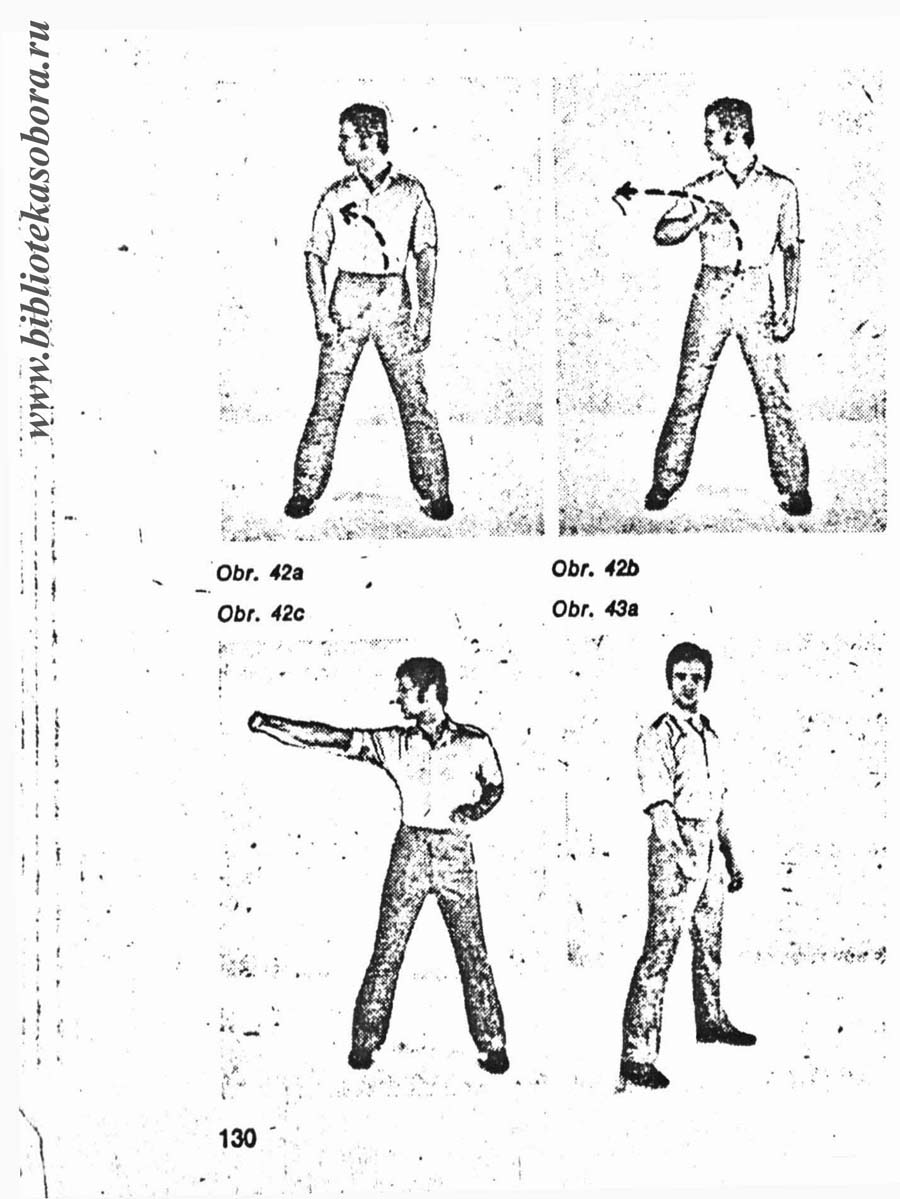 www.bibliotekasobora.ru

Obr. 42a

Obr. 42b

Obr. 42c

Obr. 43a

130